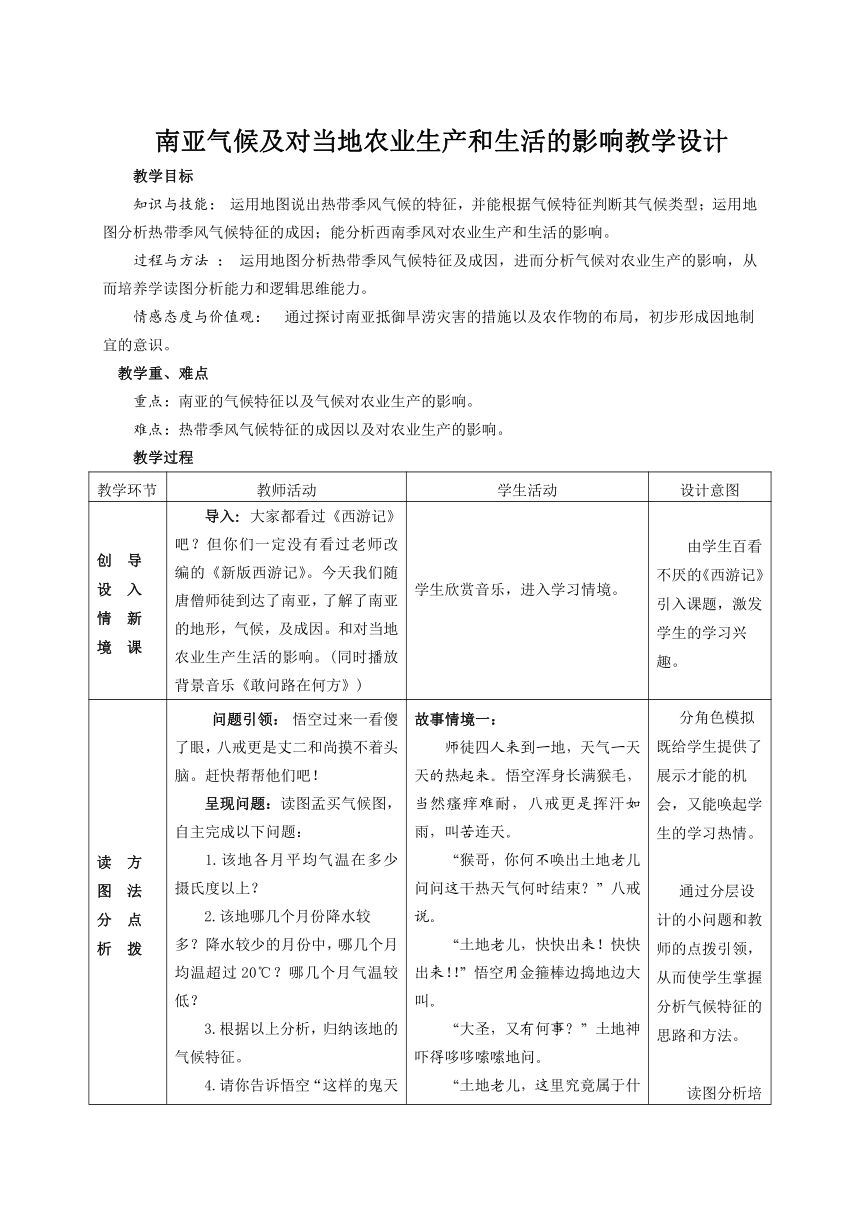 南亚气候及对当地农业生产和生活的影响教学设计

教学目标

知识与技能： 运用地图说出热带季风气候的特征，并能根据气候特征判断其气候类型；运用地图分析热带季风气候特征的成因；能分析西南季风对农业生产和生活的影响。

过程与方法 ： 运用地图分析热带季风气候特征及成因，进而分析气候对农业生产的影响，从而培养学读图分析能力和逻辑思维能力。

情感态度与价值观： 通过探讨南亚抵御旱涝灾害的措施以及农作物的布局，初步形成因地制宜的意识。

教学重、难点

重点：南亚的气候特征以及气候对农业生产的影响。

难点：热带季风气候特征的成因以及对农业生产的影响。

教学过程

| 教学环节 | 教师活动 | 学生活动 | 设计意图 |
|---|---|---|---|
| 创设情境 导入新课 | 导入：大家都看过《西游记》吧？但你们一定没有看过老师改编的《新版西游记》。今天我们随唐僧师徒到达了南亚，了解了南亚的地形，气候，及成因。和对当地农业生产生活的影响。(同时播放背景音乐《敢问路在何方》) | 学生欣赏音乐，进入学习情境。 | 由学生百看不厌的《西游记》引入课题，激发学生的学习兴趣。 |
| 读图分析 方法点拨 | 问题引领： 悟空过来一看傻了眼，八戒更是丈二和尚摸不着头脑。赶快帮帮他们吧！ 呈现问题：读图孟买气候图，自主完成以下问题： 1.该地各月平均气温在多少摄氏度以上？ 2.该地哪几个月份降水较多？降水较少的月份中，哪几个月均温超过 20℃？哪几个月气温较低？ 3.根据以上分析，归纳该地的气候特征。 4.请你告诉悟空“这样的鬼天 | 故事情境一： 师徒四人来到一地，天气一天天的热起来。悟空浑身长满猴毛，当然瘙痒难耐，八戒更是挥汗如雨，叫苦连天。 “猴哥，你何不唤出土地老儿问问这干热天气何时结束？”八戒说。 “土地老儿，快快出来！快快出来!!”悟空用金箍棒边捣地边大叫。 “大圣，又有何事？”土地神吓得哆哆嗦嗦地问。 “土地老儿，这里究竟属于什 | 分角色模拟既给学生提供了展示才能的机会，又能唤起学生的学习热情。 通过分层设计的小问题和教师的点拨引领，从而使学生掌握分析气候特征的思路和方法。 读图分析培 |